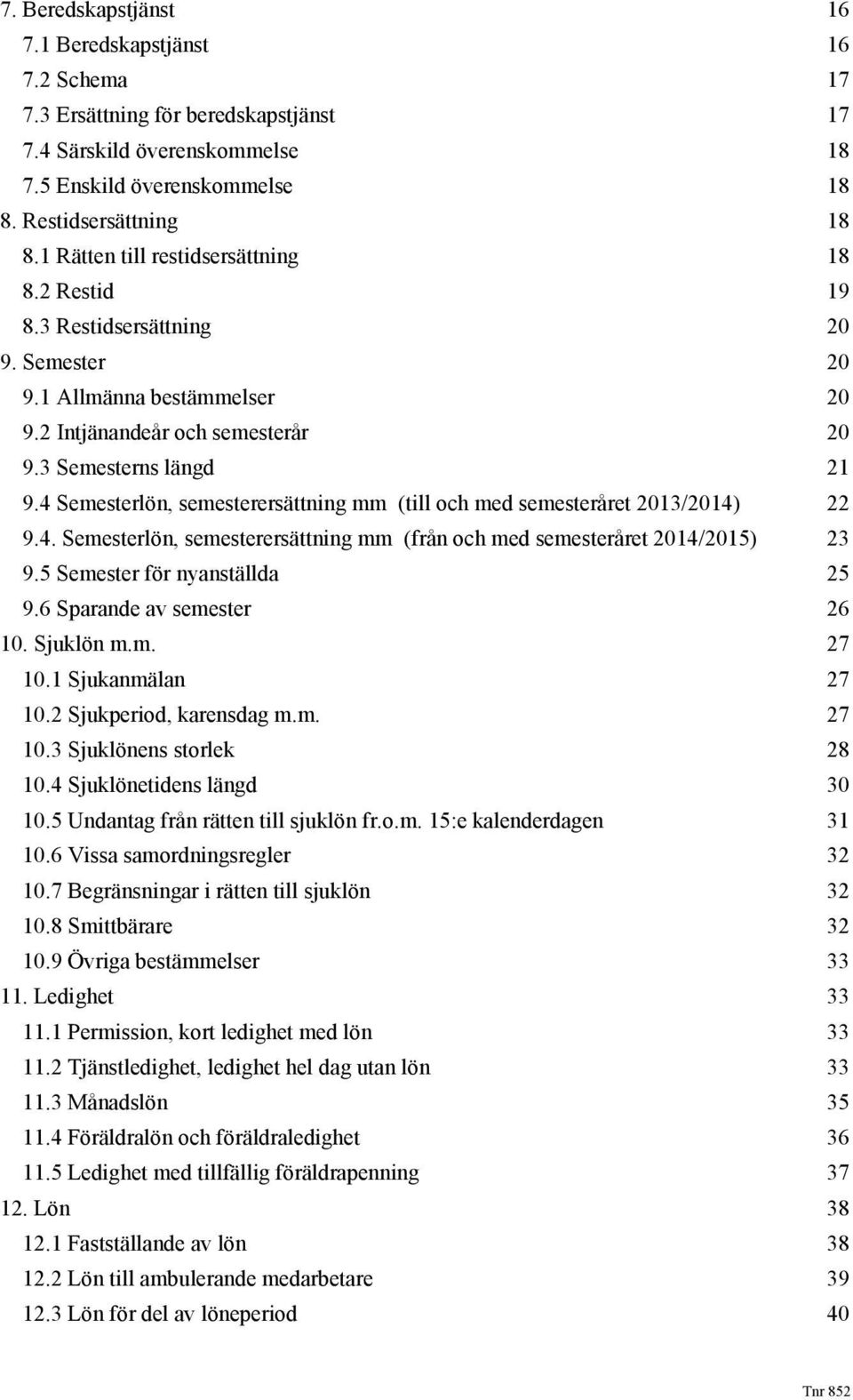 7. Beredskapstjänst 16
7.1 Beredskapstjänst 16
7.2 Schema 17
7.3 Ersättning för beredskapstjänst 17
7.4 Särskild överenskommelse 18
7.5 Enskild överenskommelse 18
8. Restidsersättning 18
8.1 Rätten till restidsersättning 18
8.2 Restid 19
8.3 Restidsersättning 20
9. Semester 20
9.1 Allmänna bestämmelser 20
9.2 Intjänandeår och semesterår 20
9.3 Semesterns längd 21
9.4 Semesterlön, semesterersättning mm (till och med semesteråret 2013/2014) 22
9.4. Semesterlön, semesterersättning mm (från och med semesteråret 2014/2015) 23
9.5 Semester för nyanställda 25
9.6 Sparande av semester 26
10. Sjuklön m.m. 27
10.1 Sjukanmälan 27
10.2 Sjukperiod, karensdag m.m. 27
10.3 Sjuklönens storlek 28
10.4 Sjuklönetidens längd 30
10.5 Undantag från rätten till sjuklön fr.o.m. 15:e kalenderdagen 31
10.6 Vissa samordningsregler 32
10.7 Begränsningar i rätten till sjuklön 32
10.8 Smittbärare 32
10.9 Övriga bestämmelser 33
11. Ledighet 33
11.1 Permission, kort ledighet med lön 33
11.2 Tjänstledighet, ledighet hel dag utan lön 33
11.3 Månadslön 35
11.4 Föräldralön och föräldraledighet 36
11.5 Ledighet med tillfällig föräldrapenning 37
12. Lön 38
12.1 Fastställande av lön 38
12.2 Lön till ambulerande medarbetare 39
12.3 Lön för del av löneperiod 40

Tnr 852